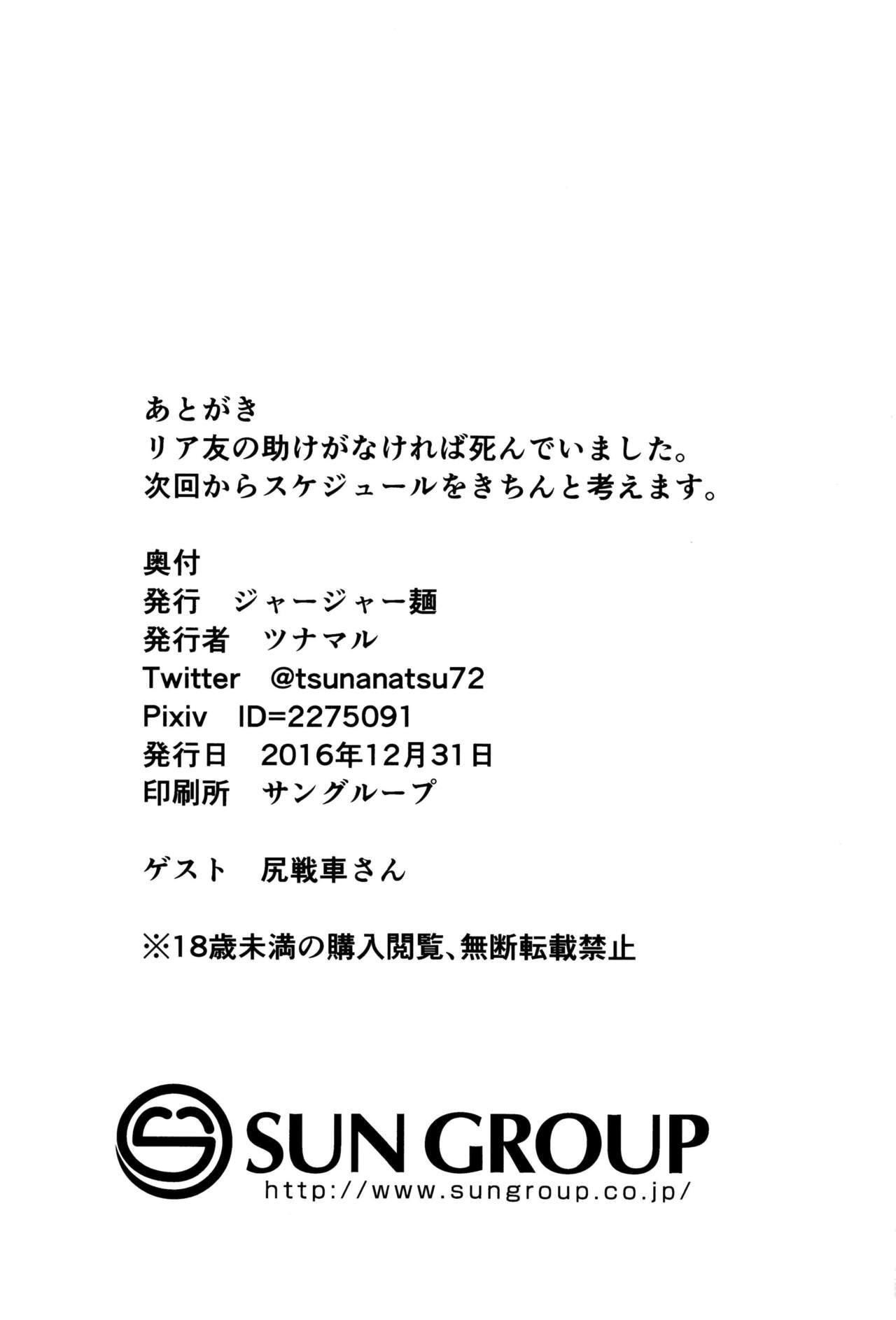 あとがき
リア友の助けがなければ死んでいました。
次回からスケジュールをきちんと考えます。

奥付
発行 ジャージャー麺
発行者 ツナマル
Twitter @tsunanatsu72
Pixiv ID=2275091
発行日 2016年12月31日
印刷所 サングループ

ゲスト 尻戦車さん

※18歳未満の購入閲覧、無断転載禁止

SUN GROUP
http://www.sungroup.co.jp/